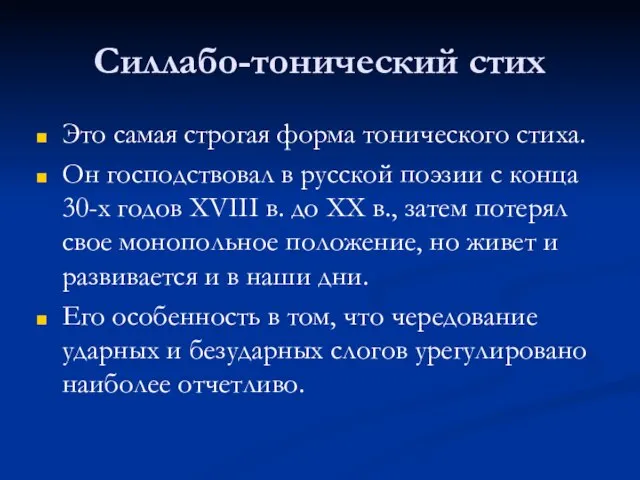 Силлабо-тонический стих

Это самая строгая форма тонического стиха.

Он господствовал в русской поэзии с конца 30-х годов XVIII в. до XX в., затем потерял свое монопольное положение, но живет и развивается и в наши дни.

Его особенность в том, что чередование ударных и безударных слогов урегулировано наиболее отчетливо.